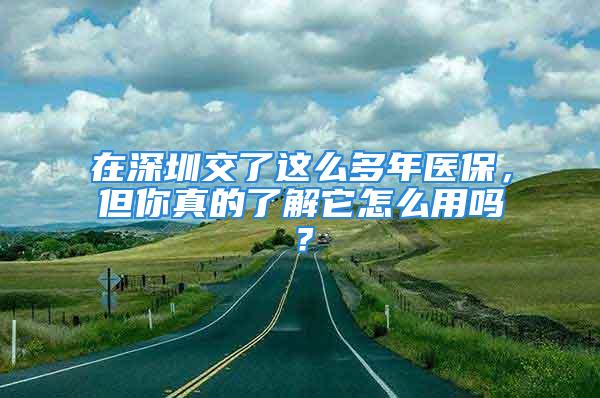 在深圳交了这么多年医保，但你真的了解它怎么用吗？